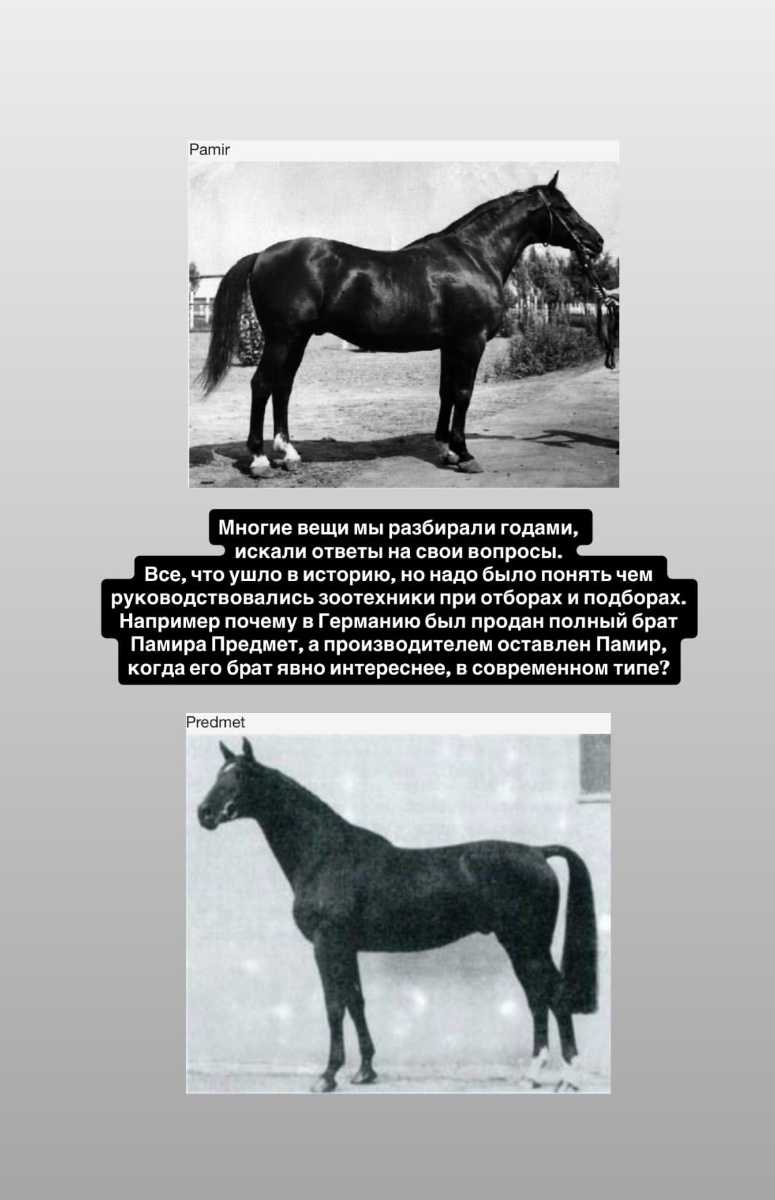 Pamir

Многие вещи мы разбирали годами, искали ответы на свои вопросы. Все, что ушло в историю, но надо было понять чем руководствовались зоотехники при отборах и подборах. Например почему в Германию был продан полный брат Памира Предмет, а производителем оставлен Памир, когда его брат явно интереснее, в современном типе?

Predmet